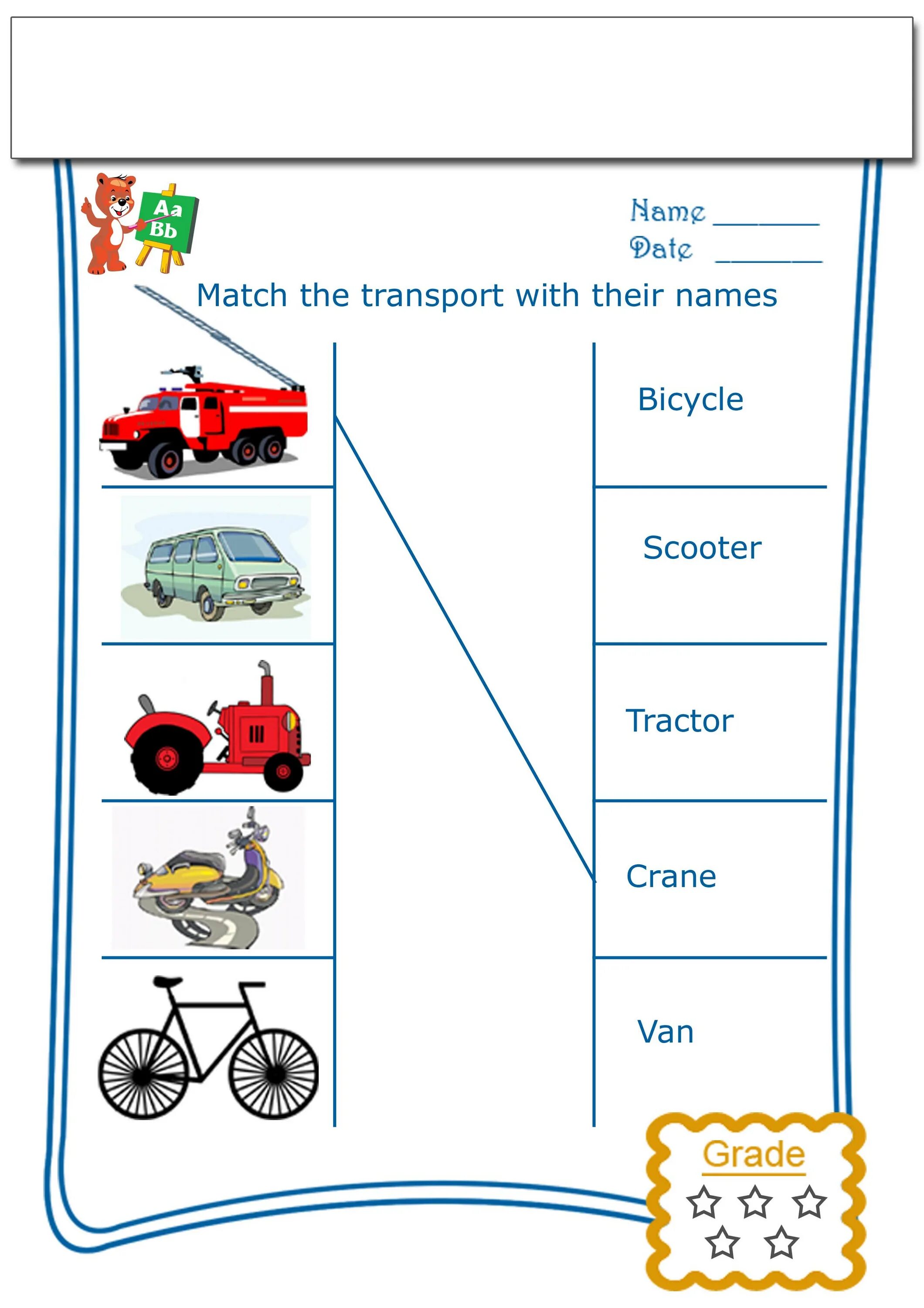 Aa
Bb

Name _______
Date _______

Match the transport with their names

Bicycle

Scooter

Tractor

Crane

Van

Grade